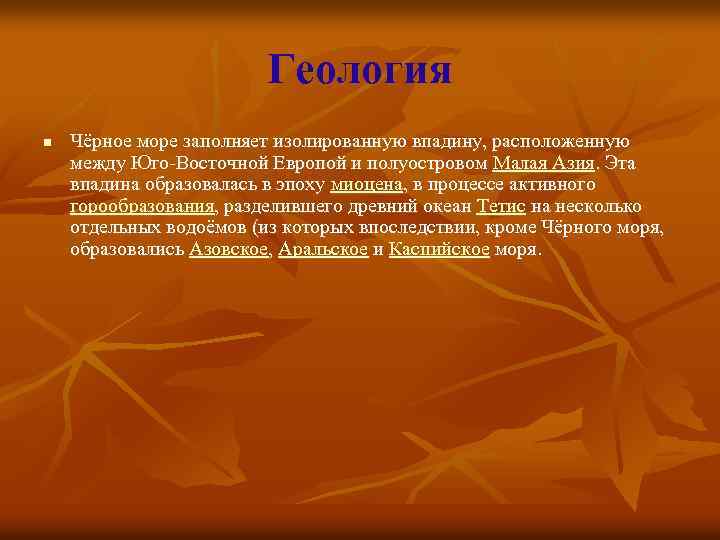 Геология

Чёрное море заполняет изолированную впадину, расположенную между Юго-Восточной Европой и полуостровом Малая Азия. Эта впадина образовалась в эпоху миоцена, в процессе активного горообразования, разделившего древний океан Тетис на несколько отдельных водоёмов (из которых впоследствии, кроме Чёрного моря, образовались Азовское, Аральское и Каспийское моря.